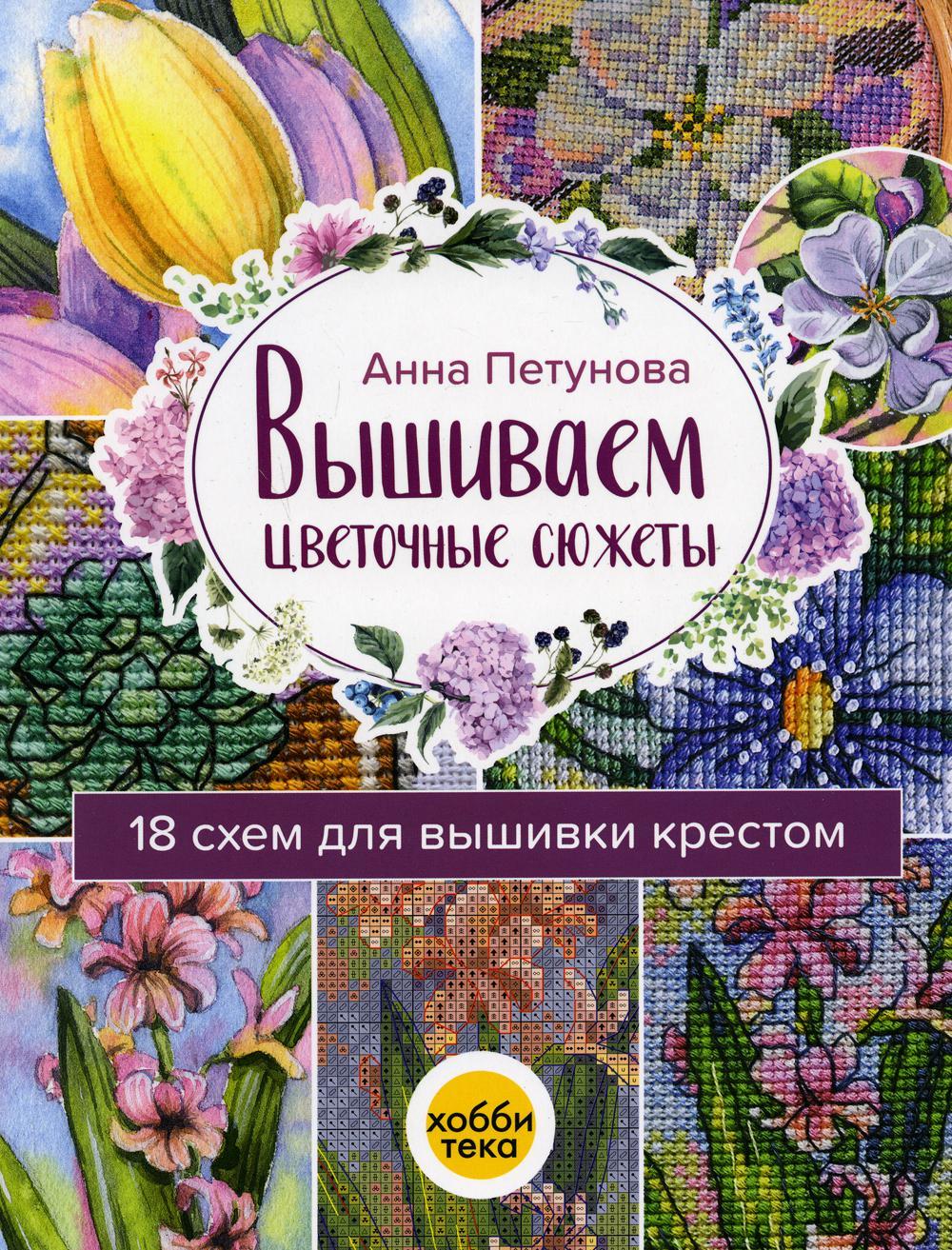 Анна Петунова

Вышиваем цветочные сюжеты

18 схем для вышивки крестом

хобби тека